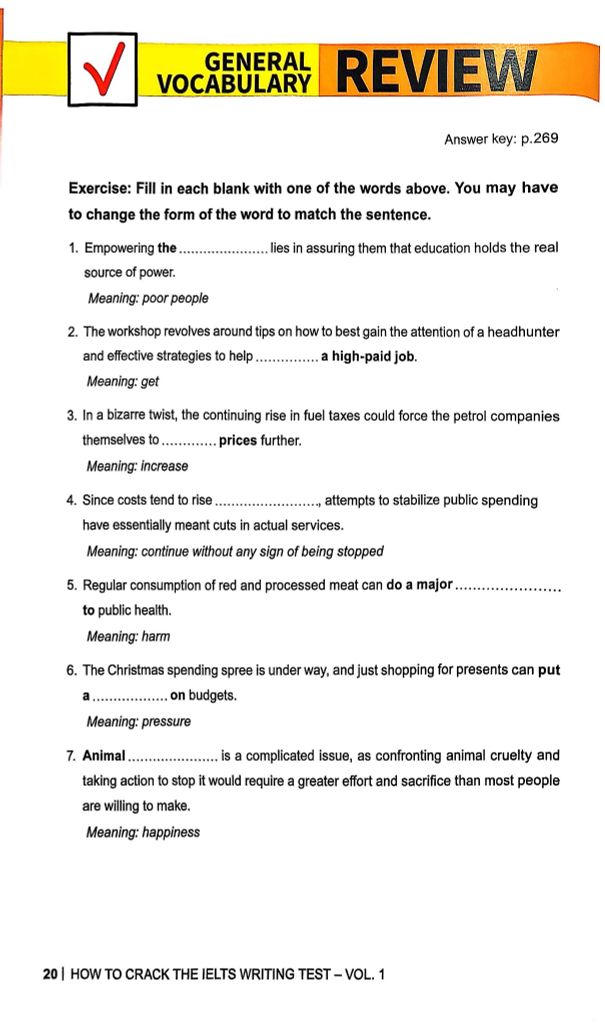 GENERAL VOCABULARY REVIEW

Answer key: p.269

Exercise: Fill in each blank with one of the words above. You may have to change the form of the word to match the sentence.

1. Empowering the ____ lies in assuring them that education holds the real source of power.
Meaning: poor people

2. The workshop revolves around tips on how to best gain the attention of a headhunter and effective strategies to help ____ a high-paid job.
Meaning: get

3. In a bizarre twist, the continuing rise in fuel taxes could force the petrol companies themselves to ____ prices further.
Meaning: increase

4. Since costs tend to rise ____, attempts to stabilize public spending have essentially meant cuts in actual services.
Meaning: continue without any sign of being stopped

5. Regular consumption of red and processed meat can do a major ____ to public health.
Meaning: harm

6. The Christmas spending spree is under way, and just shopping for presents can put a ____ on budgets.
Meaning: pressure

7. Animal ____ is a complicated issue, as confronting animal cruelty and taking action to stop it would require a greater effort and sacrifice than most people are willing to make.
Meaning: happiness

20 | HOW TO CRACK THE IELTS WRITING TEST – VOL. 1